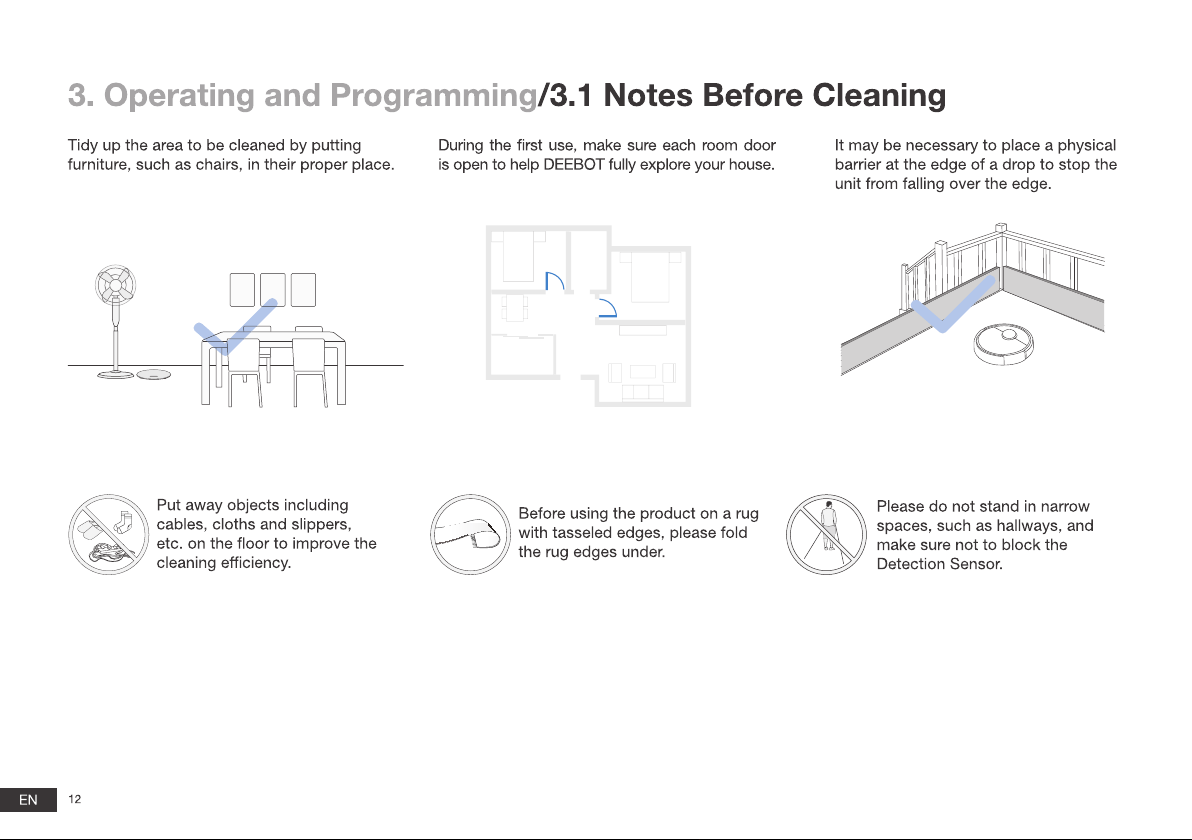 3. Operating and Programming/3.1 Notes Before Cleaning

Tidy up the area to be cleaned by putting furniture, such as chairs, in their proper place.

During the first use, make sure each room door is open to help DEEBOT fully explore your house.

It may be necessary to place a physical barrier at the edge of a drop to stop the unit from falling over the edge.

Put away objects including cables, cloths and slippers, etc. on the floor to improve the cleaning efficiency.

Before using the product on a rug with tasseled edges, please fold the rug edges under.

Please do not stand in narrow spaces, such as hallways, and make sure not to block the Detection Sensor.

EN 12